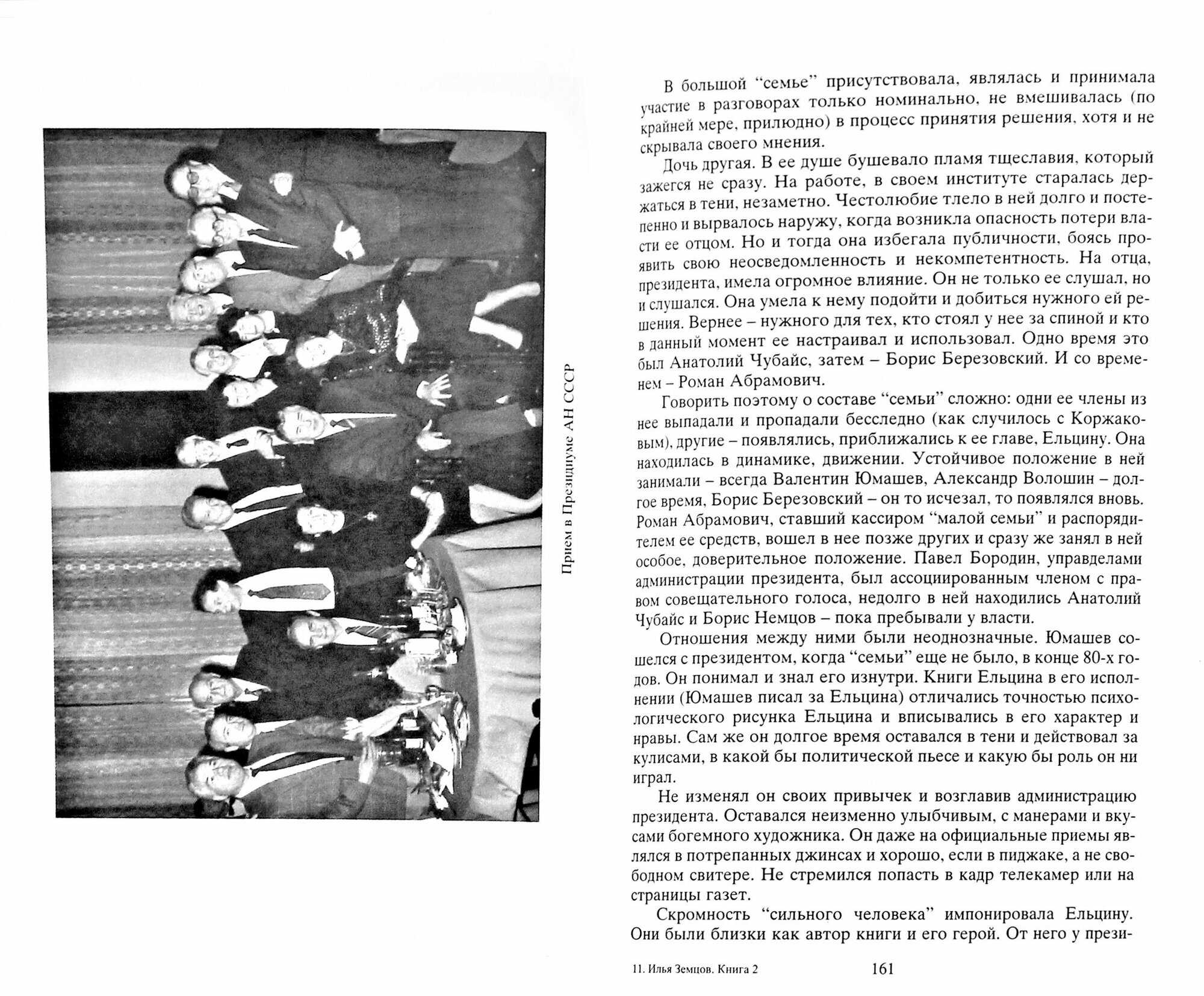 Прием в Президиуме АН СССР

В большой "семье" присутствовала, являлась и принимала участие в разговорах только номинально, не вмешивалась (по крайней мере, прилюдно) в процесс принятия решения, хотя и не скрывала своего мнения.

Дочь другая. В ее душе бушевало пламя тщеславия, который зажегся не сразу. На работе, в своем институте старалась держаться в тени, незаметно. Честолюбие тлело в ней долго и постепенно и вырвалось наружу, когда возникла опасность потери власти ее отцом. Но и тогда она избегала публичности, боясь проявить свою неосведомленность и некомпетентность. На отца, президента, имела огромное влияние. Он не только ее слушал, но и слушался. Она умела к нему подойти и добиться нужного ей решения. Вернее – нужного для тех, кто стоял у нее за спиной и кто в данный момент ее настраивал и использовал. Одно время это был Анатолий Чубайс, затем – Борис Березовский. И со временем – Роман Абрамович.

Говорить поэтому о составе "семьи" сложно: одни ее члены из нее выпадали и пропадали бесследно (как случилось с Коржаковым), другие – появлялись, приближались к ее главе, Ельцину. Она находилась в динамике, движении. Устойчивое положение в ней занимали – всегда Валентин Юмашев, Александр Волошин – долгое время, Борис Березовский – он то исчезал, то появлялся вновь. Роман Абрамович, ставший кассиром "малой семьи" и распорядителем ее средств, вошел в нее позже других и сразу же занял в ней особое, доверительное положение. Павел Бородин, управделами администрации президента, был ассоциированным членом с правом совещательного голоса, недолго в ней находились Анатолий Чубайс и Борис Немцов – пока пребывали у власти.

Отношения между ними были неоднозначные. Юмашев сошелся с президентом, когда "семьи" еще не было, в конце 80-х годов. Он понимал и знал его изнутри. Книги Ельцина в его исполнении (Юмашев писал за Ельцина) отличались точностью психологического рисунка Ельцина и вписывались в его характер и нравы. Сам же он долгое время оставался в тени и действовал за кулисами, в какой бы политической пьесе и какую бы роль он ни играл.

Не изменял он своих привычек и возглавив администрацию президента. Оставался неизменно улыбчивым, с манерами и вкусами богемного художника. Он даже на официальные приемы являлся в потрепанных джинсах и хорошо, если в пиджаке, а не свободном свитере. Не стремился попасть в кадр телекамер или на страницы газет.

Скромность "сильного человека" импонировала Ельцину. Они были близки как автор книги и его герой. От него у прези-

11. Илья Земцов. Книга 2 161